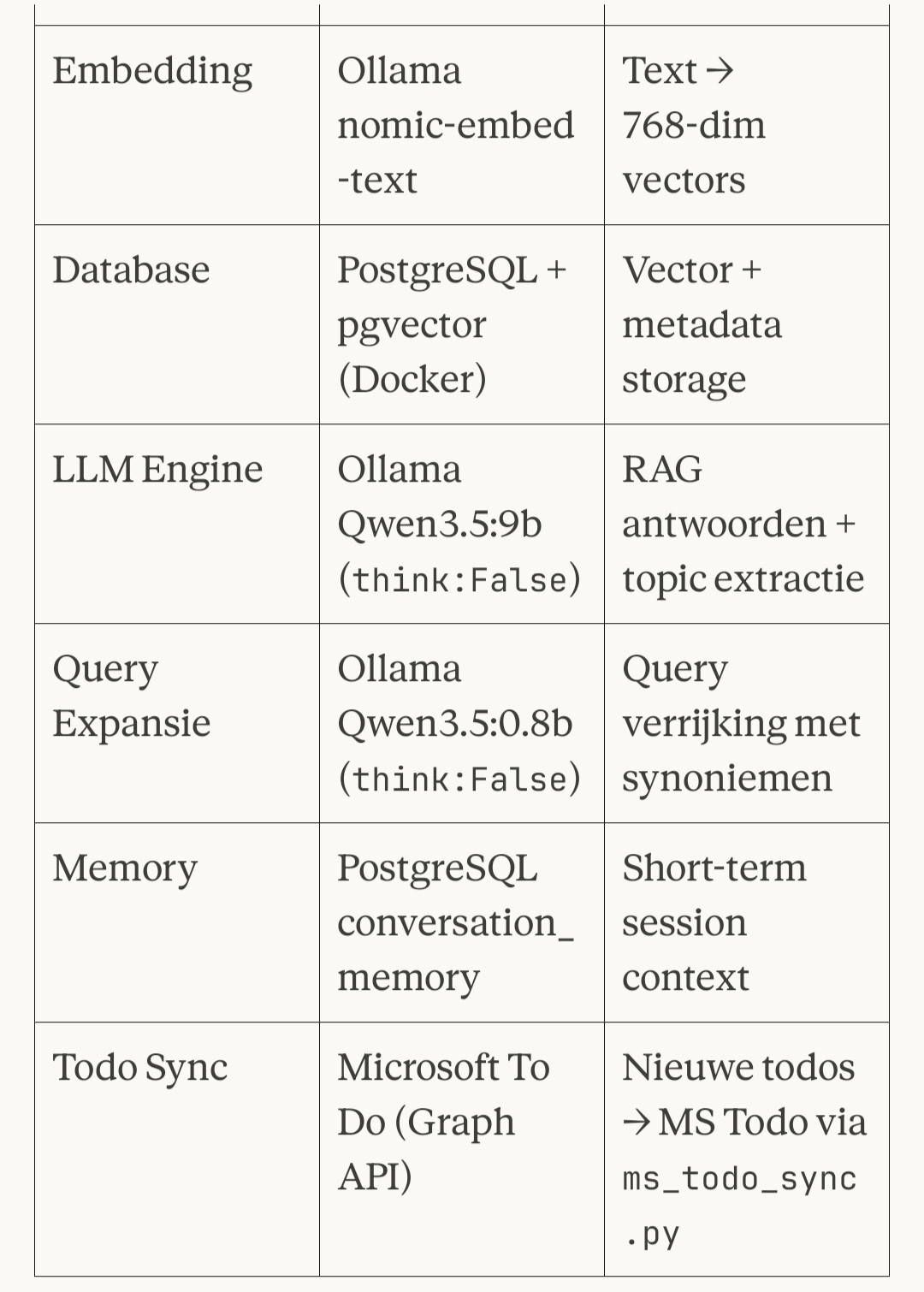 | | | |
|---|---|---|
| Embedding | Ollama nomic-embed-text | Text → 768-dim vectors |
| Database | PostgreSQL + pgvector (Docker) | Vector + metadata storage |
| LLM Engine | Ollama Qwen3.5:9b (think:False) | RAG antwoorden + topic extractie |
| Query Expansie | Ollama Qwen3.5:0.8b (think:False) | Query verrijking met synoniemen |
| Memory | PostgreSQL conversation_memory | Short-term session context |
| Todo Sync | Microsoft To Do (Graph API) | Nieuwe todos → MS Todo via ms_todo_sync.py |